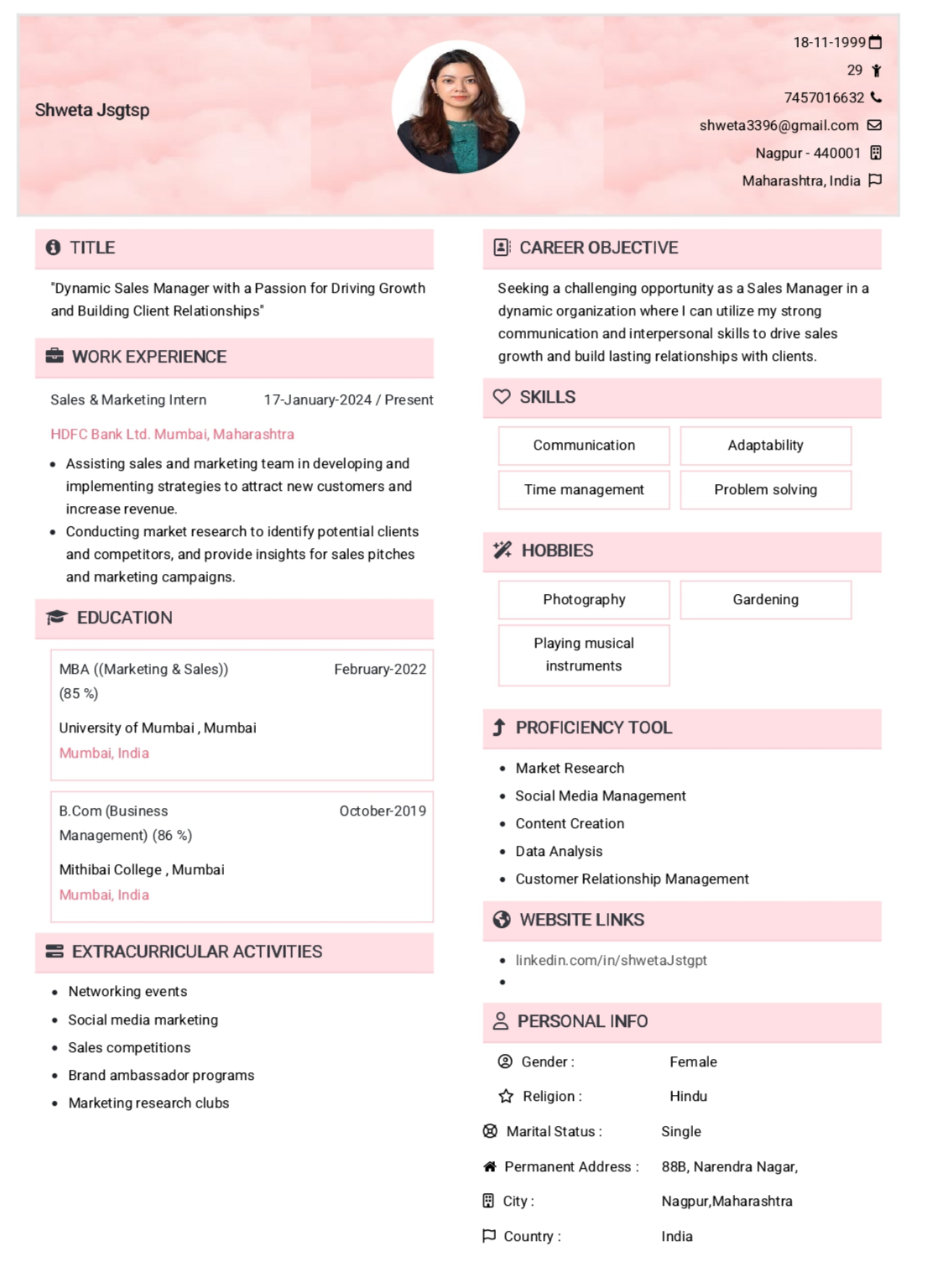 Shweta Jsgtsp

18-11-1999
29
7457016632
shweta3396@gmail.com
Nagpur - 440001
Maharashtra, India

TITLE

"Dynamic Sales Manager with a Passion for Driving Growth and Building Client Relationships"

WORK EXPERIENCE

Sales & Marketing Intern 17-January-2024 / Present

HDFC Bank Ltd. Mumbai, Maharashtra

• Assisting sales and marketing team in developing and implementing strategies to attract new customers and increase revenue.
• Conducting market research to identify potential clients and competitors, and provide insights for sales pitches and marketing campaigns.

EDUCATION

MBA ((Marketing & Sales)) (85 %) February-2022

University of Mumbai , Mumbai

Mumbai, India

B.Com (Business Management) (86 %) October-2019

Mithibai College , Mumbai

Mumbai, India

EXTRACURRICULAR ACTIVITIES

• Networking events
• Social media marketing
• Sales competitions
• Brand ambassador programs
• Marketing research clubs

CAREER OBJECTIVE

Seeking a challenging opportunity as a Sales Manager in a dynamic organization where I can utilize my strong communication and interpersonal skills to drive sales growth and build lasting relationships with clients.

SKILLS

Communication
Adaptability
Time management
Problem solving

HOBBIES

Photography
Gardening
Playing musical instruments

PROFICIENCY TOOL

• Market Research
• Social Media Management
• Content Creation
• Data Analysis
• Customer Relationship Management

WEBSITE LINKS

• linkedin.com/in/shwetaJstgpt
•

PERSONAL INFO

Gender : Female
Religion : Hindu
Marital Status : Single
Permanent Address : 88B, Narendra Nagar,
City : Nagpur,Maharashtra
Country : India